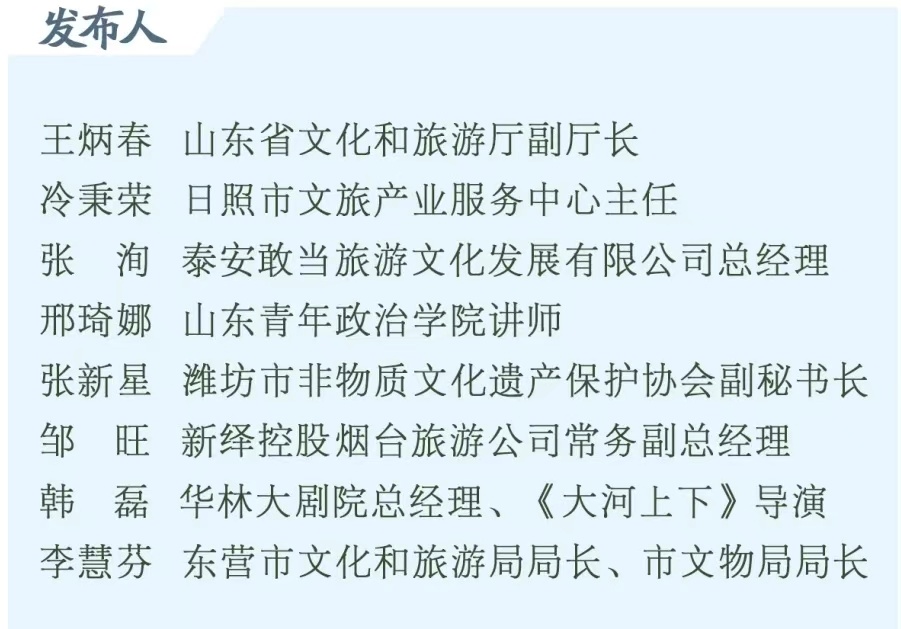 发布人

王炳春　山东省文化和旅游厅副厅长
冷秉荣　日照市文旅产业服务中心主任
张　洵　泰安敢当旅游文化发展有限公司总经理
邢琦娜　山东青年政治学院讲师
张新星　潍坊市非物质文化遗产保护协会副秘书长
邹　旺　新绎控股烟台旅游公司常务副总经理
韩　磊　华林大剧院总经理、《大河上下》导演
李慧芬　东营市文化和旅游局局长、市文物局局长